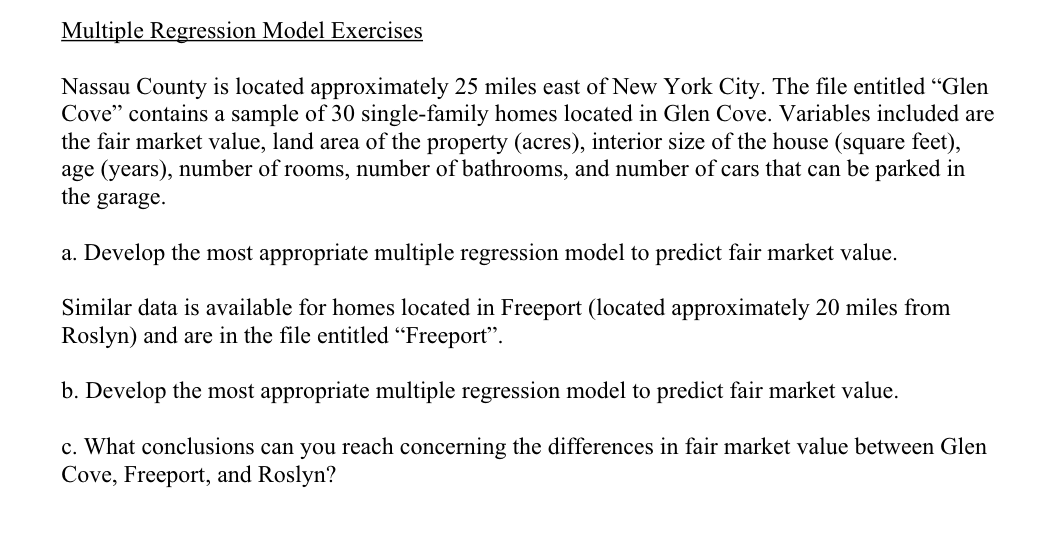 Multiple Regression Model Exercises

Nassau County is located approximately 25 miles east of New York City. The file entitled “Glen Cove” contains a sample of 30 single-family homes located in Glen Cove. Variables included are the fair market value, land area of the property (acres), interior size of the house (square feet), age (years), number of rooms, number of bathrooms, and number of cars that can be parked in the garage.

a. Develop the most appropriate multiple regression model to predict fair market value.

Similar data is available for homes located in Freeport (located approximately 20 miles from Roslyn) and are in the file entitled “Freeport”.

b. Develop the most appropriate multiple regression model to predict fair market value.

c. What conclusions can you reach concerning the differences in fair market value between Glen Cove, Freeport, and Roslyn?